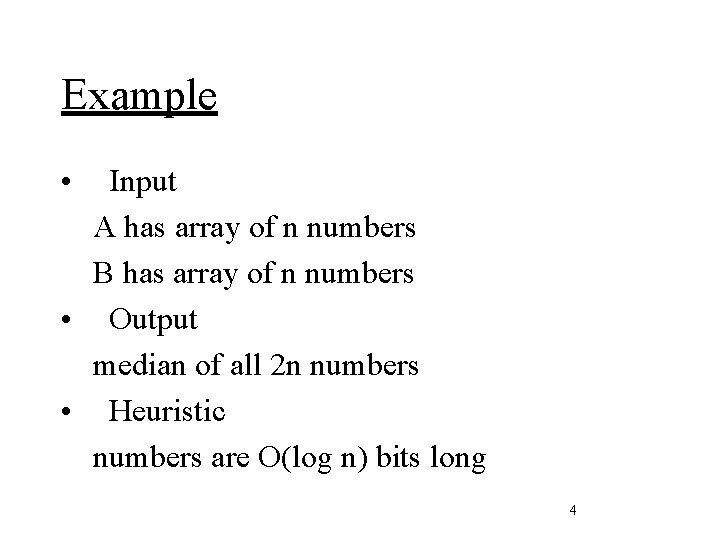 Example

• Input

A has array of n numbers

B has array of n numbers

• Output

median of all 2n numbers

• Heuristic

numbers are O(log n) bits long

4